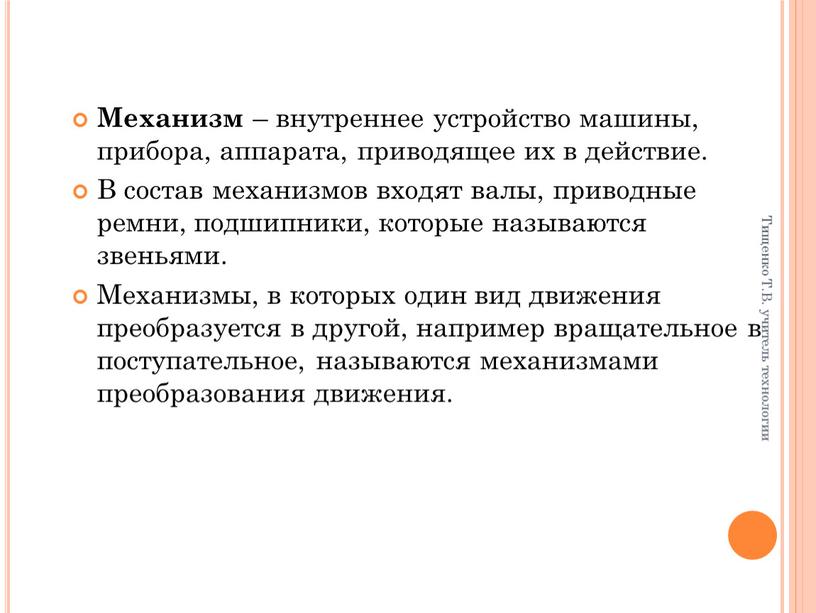 Механизм – внутреннее устройство машины, прибора, аппарата, приводящее их в действие.

В состав механизмов входят валы, приводные ремни, подшипники, которые называются звеньями.

Механизмы, в которых один вид движения преобразуется в другой, например вращательное в поступательное, называются механизмами преобразования движения.

Тищенко Т.В. учитель технологии